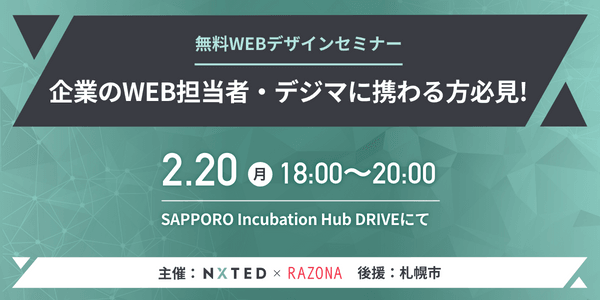 無料WEBデザインセミナー

企業のWEB担当者・デジマに携わる方必見!

2.20 月 18:00〜20:00

SAPPORO Incubation Hub DRIVEにて

主催：NXTED × RAZONA　後援：札幌市